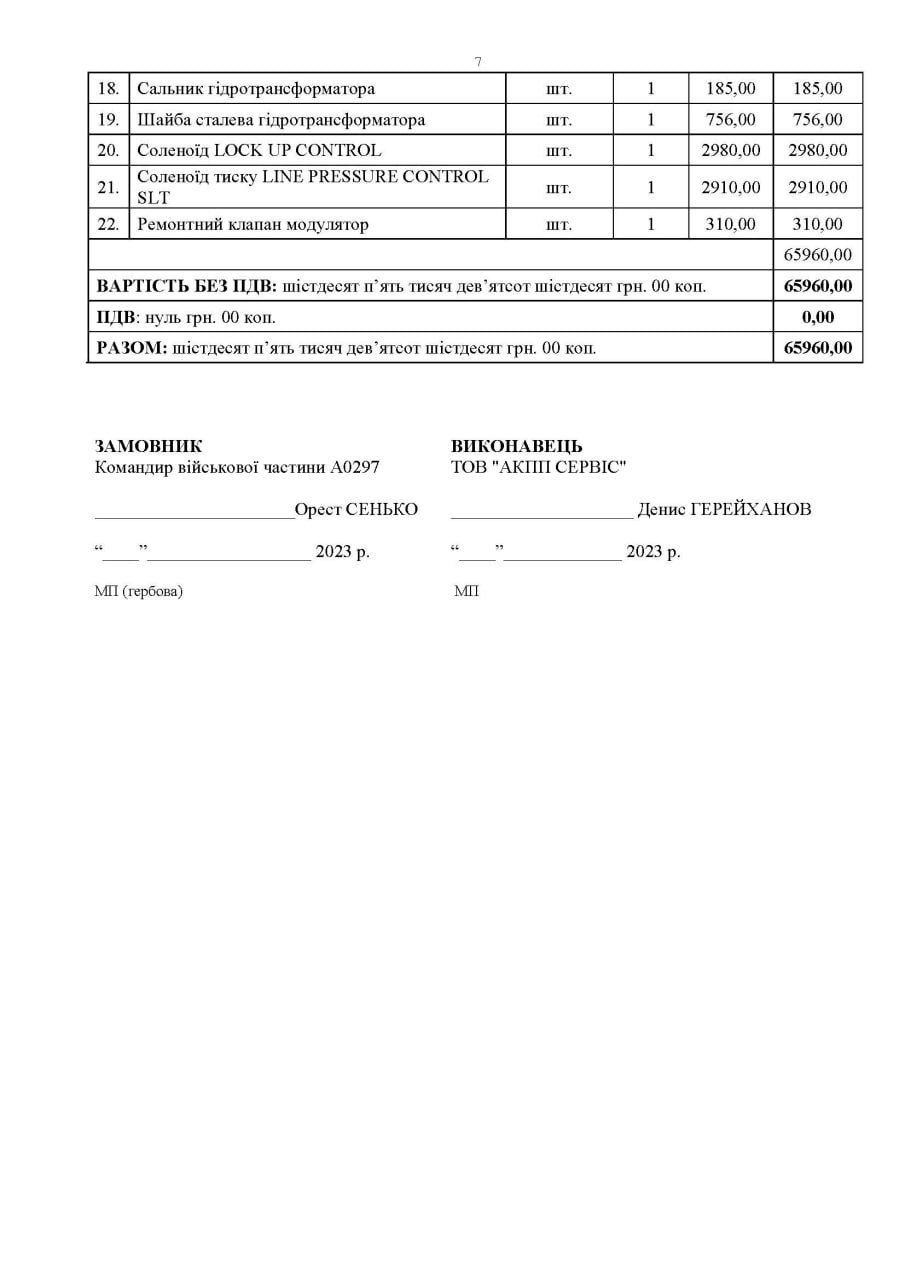 7

| 18. | Сальник гідротрансформатора | шт. | 1 | 185,00 | 185,00 |
|---|---|---|---|---|---|
| 19. | Шайба сталева гідротрансформатора | шт. | 1 | 756,00 | 756,00 |
| 20. | Соленоїд LOCK UP CONTROL | шт. | 1 | 2980,00 | 2980,00 |
| 21. | Соленоїд тиску LINE PRESSURE CONTROL SLT | шт. | 1 | 2910,00 | 2910,00 |
| 22. | Ремонтний клапан модулятор | шт. | 1 | 310,00 | 310,00 |
| | | | | | 65960,00 |
| ВАРТІСТЬ БЕЗ ПДВ: шістдесят п'ять тисяч дев'ятсот шістдесят грн. 00 коп. | | | | | 65960,00 |
| ПДВ: нуль грн. 00 коп. | | | | | 0,00 |
| РАЗОМ: шістдесят п'ять тисяч дев'ятсот шістдесят грн. 00 коп. | | | | | 65960,00 |

ЗАМОВНИК
Командир військової частини А0297

____Орест СЕНЬКО

"____"____ 2023 р.

МП (гербова)

ВИКОНАВЕЦЬ
ТОВ "АКПП СЕРВІС"

____ Денис ГЕРЕЙХАНОВ

"____"____ 2023 р.

МП